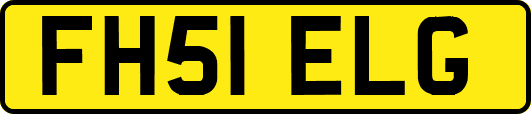 FH51 ELG